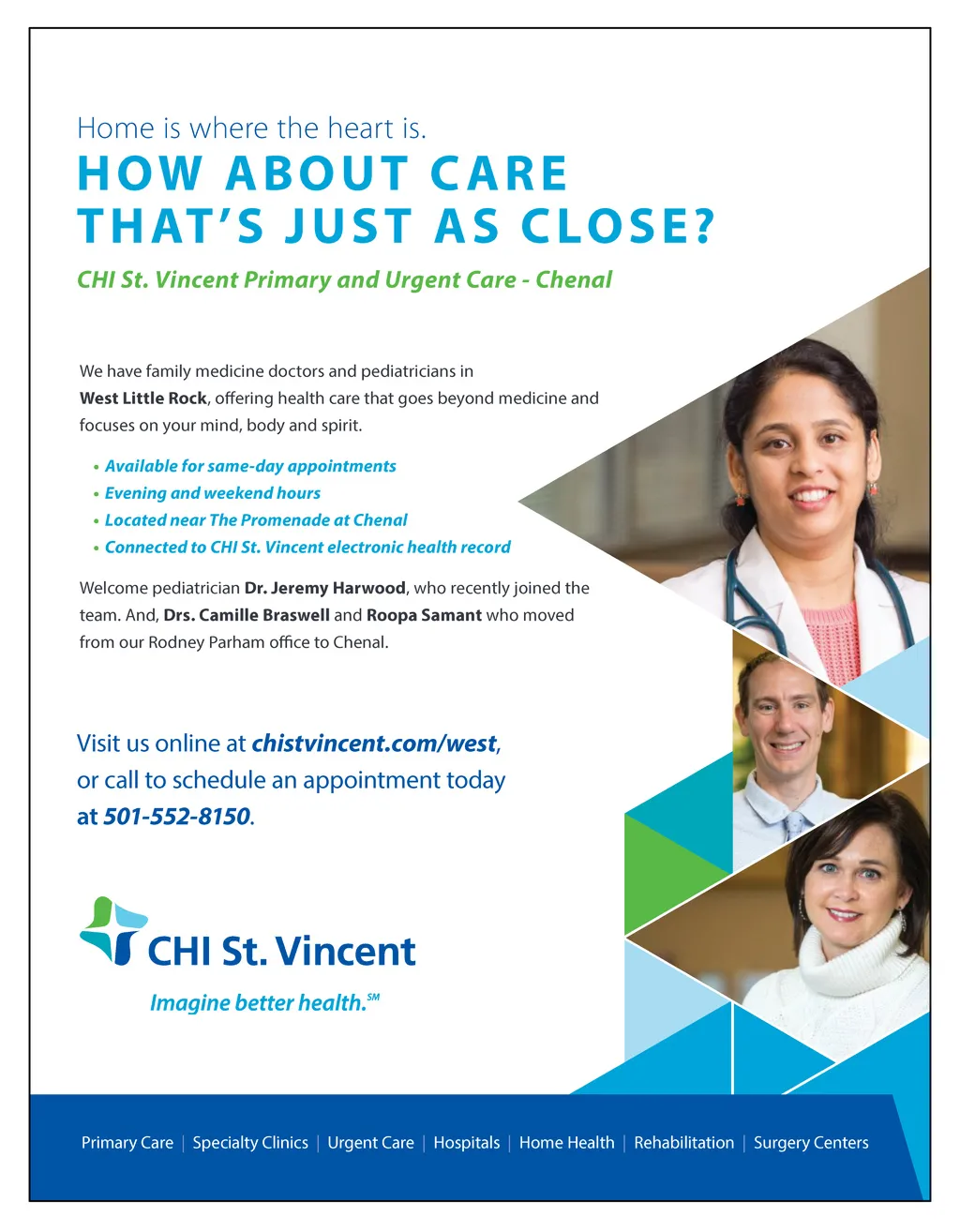 Home is where the heart is.

HOW ABOUT CARE THAT'S JUST AS CLOSE?

CHI St. Vincent Primary and Urgent Care - Chenal

We have family medicine doctors and pediatricians in West Little Rock, offering health care that goes beyond medicine and focuses on your mind, body and spirit.

• Available for same-day appointments
• Evening and weekend hours
• Located near The Promenade at Chenal
• Connected to CHI St. Vincent electronic health record

Welcome pediatrician Dr. Jeremy Harwood, who recently joined the team. And, Drs. Camille Braswell and Roopa Samant who moved from our Rodney Parham office to Chenal.

Visit us online at chistvincent.com/west, or call to schedule an appointment today at 501-552-8150.

CHI St. Vincent
Imagine better health.SM

Primary Care | Specialty Clinics | Urgent Care | Hospitals | Home Health | Rehabilitation | Surgery Centers